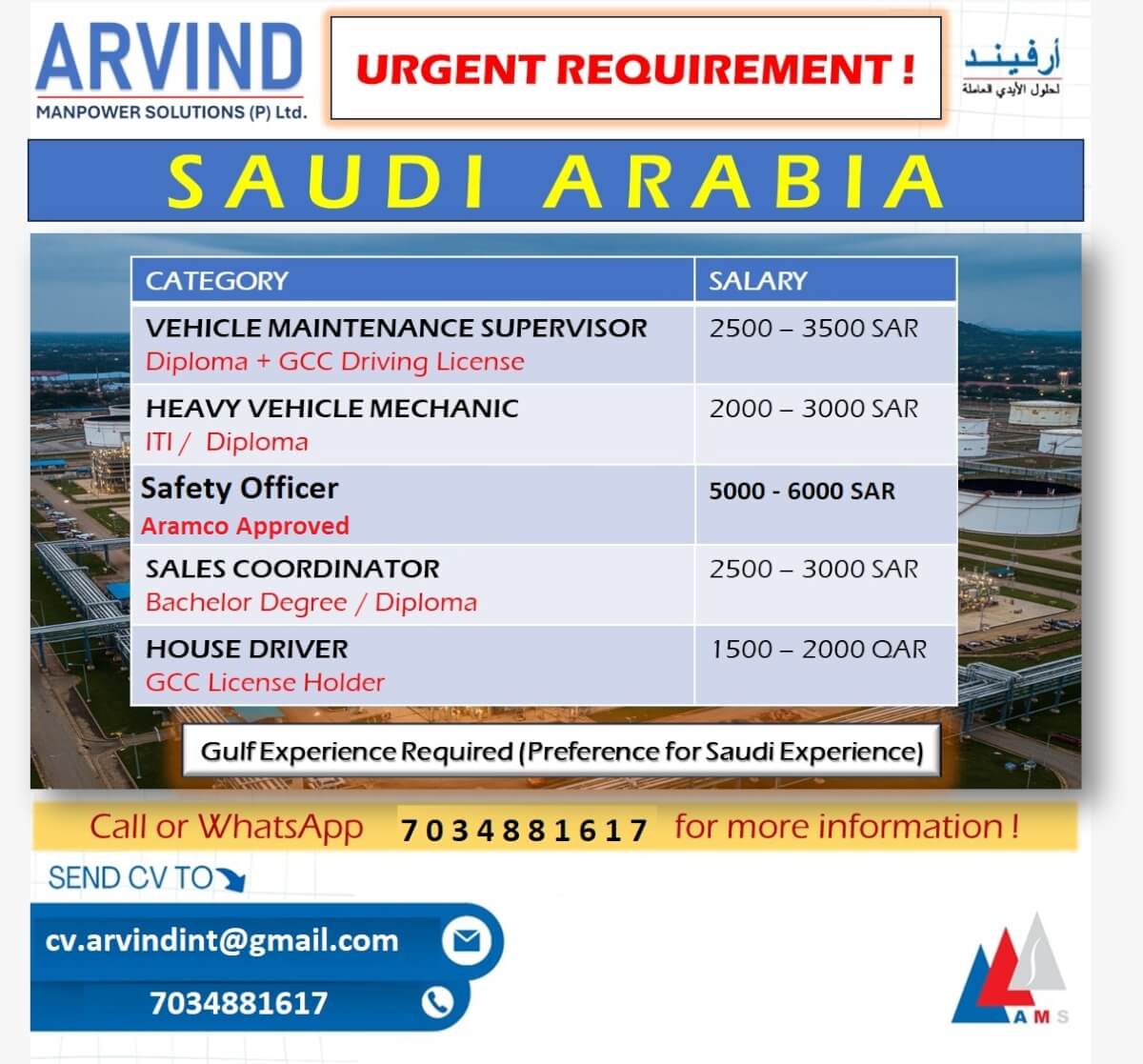 ARVIND
MANPOWER SOLUTIONS (P) Ltd.

URGENT REQUIREMENT !

أرفيند
لحلول الأيدي العاملة

SAUDI ARABIA

| CATEGORY | SALARY |
|---|---|
| VEHICLE MAINTENANCE SUPERVISOR Diploma + GCC Driving License | 2500 – 3500 SAR |
| HEAVY VEHICLE MECHANIC ITI / Diploma | 2000 – 3000 SAR |
| Safety Officer Aramco Approved | 5000 - 6000 SAR |
| SALES COORDINATOR Bachelor Degree / Diploma | 2500 – 3000 SAR |
| HOUSE DRIVER GCC License Holder | 1500 – 2000 QAR |

Gulf Experience Required (Preference for Saudi Experience)

Call or WhatsApp 7034881617 for more information !

SEND CV TO

cv.arvindint@gmail.com

7034881617

AMS